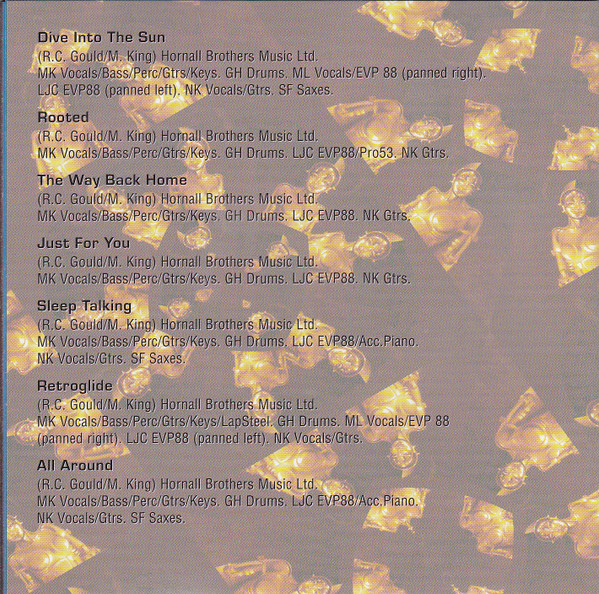 Dive Into The Sun
(R.C. Gould/M. King) Hornall Brothers Music Ltd.
MK Vocals/Bass/Perc/Gtrs/Keys. GH Drums. ML Vocals/EVP 88 (panned right). LJC EVP88 (panned left). NK Vocals/Gtrs. SF Saxes.

Rooted
(R.C. Gould/M. King) Hornall Brothers Music Ltd.
MK Vocals/Bass/Perc/Gtrs/Keys. GH Drums. LJC EVP88/Pro53. NK Gtrs.

The Way Back Home
(R.C. Gould/M. King) Hornall Brothers Music Ltd.
MK Vocals/Bass/Perc/Gtrs/Keys. GH Drums. LJC EVP88. NK Gtrs.

Just For You
(R.C. Gould/M. King) Hornall Brothers Music Ltd.
MK Vocals/Bass/Perc/Gtrs/Keys. GH Drums. LJC EVP88. NK Gtrs.

Sleep Talking
(R.C. Gould/M. King) Hornall Brothers Music Ltd.
MK Vocals/Bass/Perc/Gtrs/Keys. GH Drums. LJC EVP88/Acc.Piano. NK Vocals/Gtrs. SF Saxes.

Retroglide
(R.C. Gould/M. King) Hornall Brothers Music Ltd.
MK Vocals/Bass/Perc/Gtrs/Keys/LapSteel. GH Drums. ML Vocals/EVP 88 (panned right). LJC EVP88 (panned left). NK Vocals/Gtrs.

All Around
(R.C. Gould/M. King) Hornall Brothers Music Ltd.
MK Vocals/Bass/Perc/Gtrs/Keys. GH Drums. LJC EVP88/Acc.Piano. NK Vocals/Gtrs. SF Saxes.